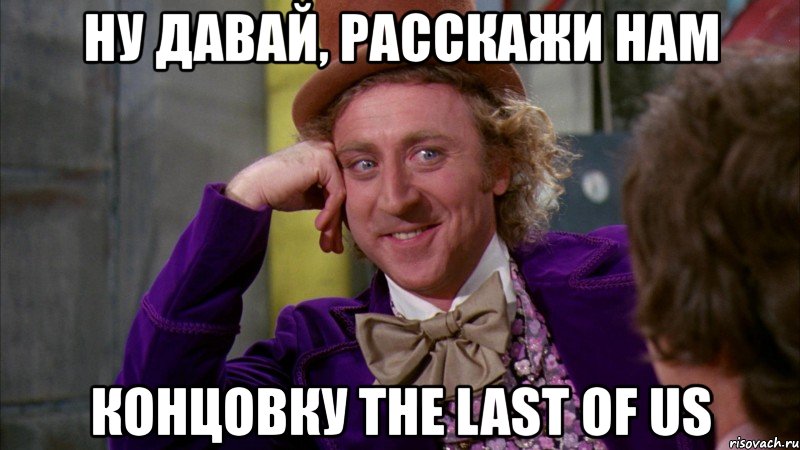 НУ ДАВАЙ, РАССКАЖИ НАМ

КОНЦОВКУ THE LAST OF US

risovach.ru